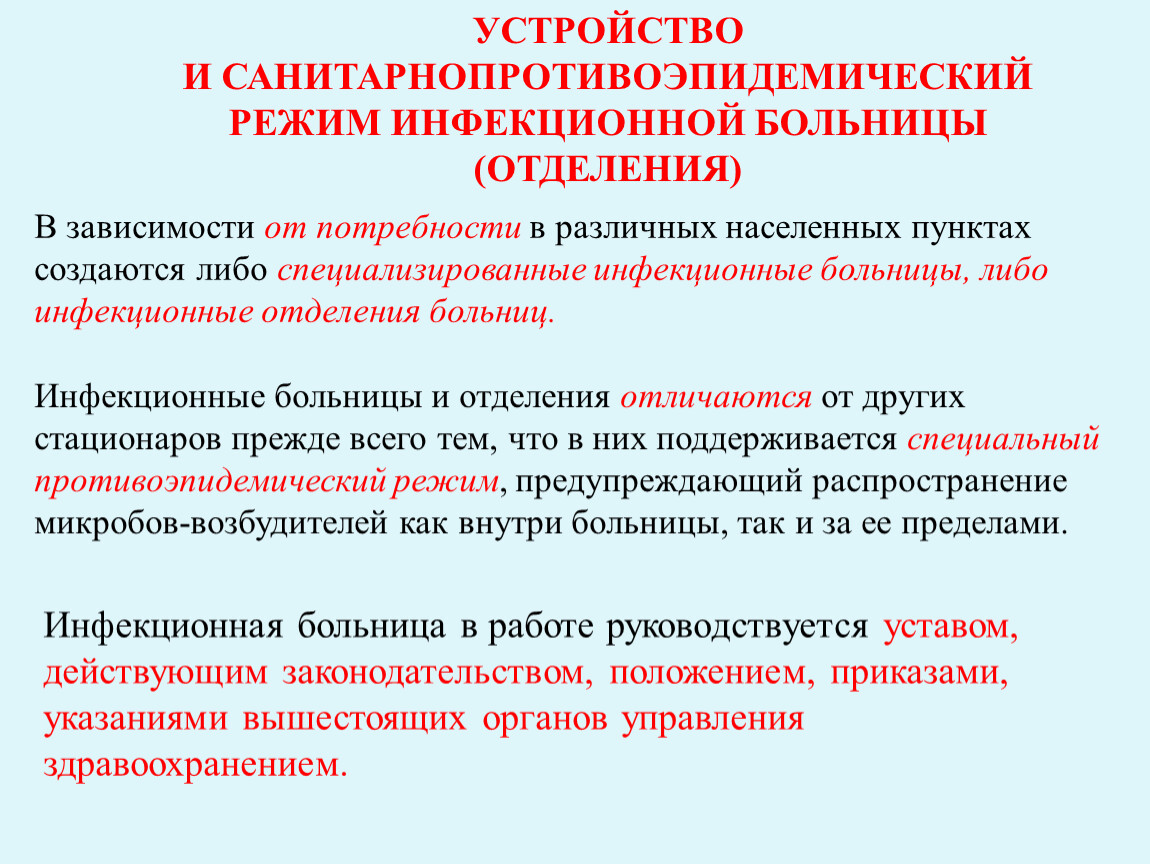 УСТРОЙСТВО
И САНИТАРНОПРОТИВОЭПИДЕМИЧЕСКИЙ
РЕЖИМ ИНФЕКЦИОННОЙ БОЛЬНИЦЫ
(ОТДЕЛЕНИЯ)

В зависимости от потребности в различных населенных пунктах создаются либо специализированные инфекционные больницы, либо инфекционные отделения больниц.

Инфекционные больницы и отделения отличаются от других стационаров прежде всего тем, что в них поддерживается специальный противоэпидемический режим, предупреждающий распространение микробов-возбудителей как внутри больницы, так и за ее пределами.

Инфекционная больница в работе руководствуется уставом, действующим законодательством, положением, приказами, указаниями вышестоящих органов управления здравоохранением.